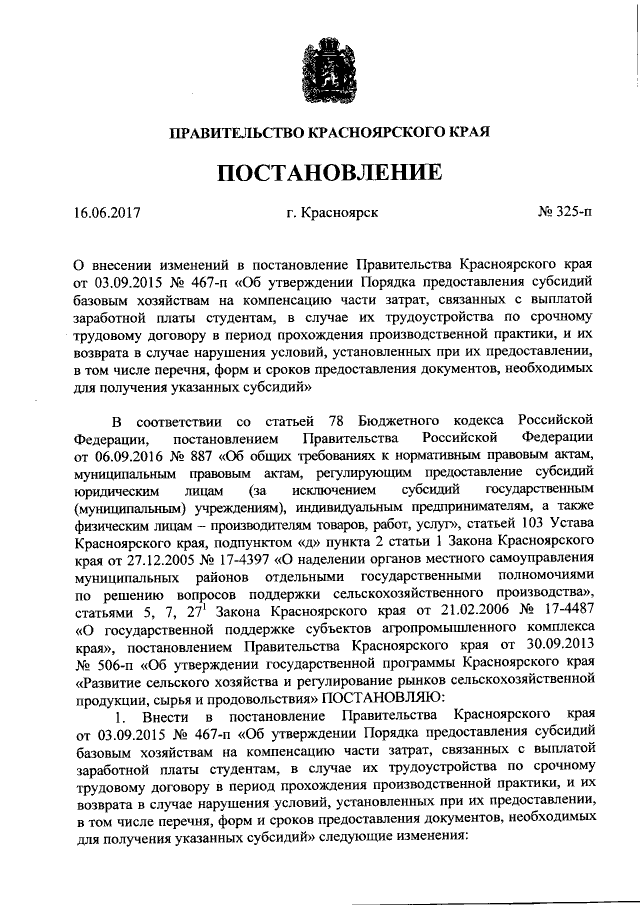 ПРАВИТЕЛЬСТВО КРАСНОЯРСКОГО КРАЯ

ПОСТАНОВЛЕНИЕ

16.06.2017 г. Красноярск № 325-п

О внесении изменений в постановление Правительства Красноярского края от 03.09.2015 № 467-п «Об утверждении Порядка предоставления субсидий базовым хозяйствам на компенсацию части затрат, связанных с выплатой заработной платы студентам, в случае их трудоустройства по срочному трудовому договору в период прохождения производственной практики, и их возврата в случае нарушения условий, установленных при их предоставлении, в том числе перечня, форм и сроков предоставления документов, необходимых для получения указанных субсидий»

В соответствии со статьей 78 Бюджетного кодекса Российской Федерации, постановлением Правительства Российской Федерации от 06.09.2016 № 887 «Об общих требованиях к нормативным правовым актам, муниципальным правовым актам, регулирующим предоставление субсидий юридическим лицам (за исключением субсидий государственным (муниципальным) учреждениям), индивидуальным предпринимателям, а также физическим лицам – производителям товаров, работ, услуг», статьей 103 Устава Красноярского края, подпунктом «д» пункта 2 статьи 1 Закона Красноярского края от 27.12.2005 № 17-4397 «О наделении органов местного самоуправления муниципальных районов отдельными государственными полномочиями по решению вопросов поддержки сельскохозяйственного производства», статьями 5, 7, $27^1$ Закона Красноярского края от 21.02.2006 № 17-4487 «О государственной поддержке субъектов агропромышленного комплекса края», постановлением Правительства Красноярского края от 30.09.2013 № 506-п «Об утверждении государственной программы Красноярского края «Развитие сельского хозяйства и регулирование рынков сельскохозяйственной продукции, сырья и продовольствия» ПОСТАНОВЛЯЮ:

1. Внести в постановление Правительства Красноярского края от 03.09.2015 № 467-п «Об утверждении Порядка предоставления субсидий базовым хозяйствам на компенсацию части затрат, связанных с выплатой заработной платы студентам, в случае их трудоустройства по срочному трудовому договору в период прохождения производственной практики, и их возврата в случае нарушения условий, установленных при их предоставлении, в том числе перечня, форм и сроков предоставления документов, необходимых для получения указанных субсидий» следующие изменения: